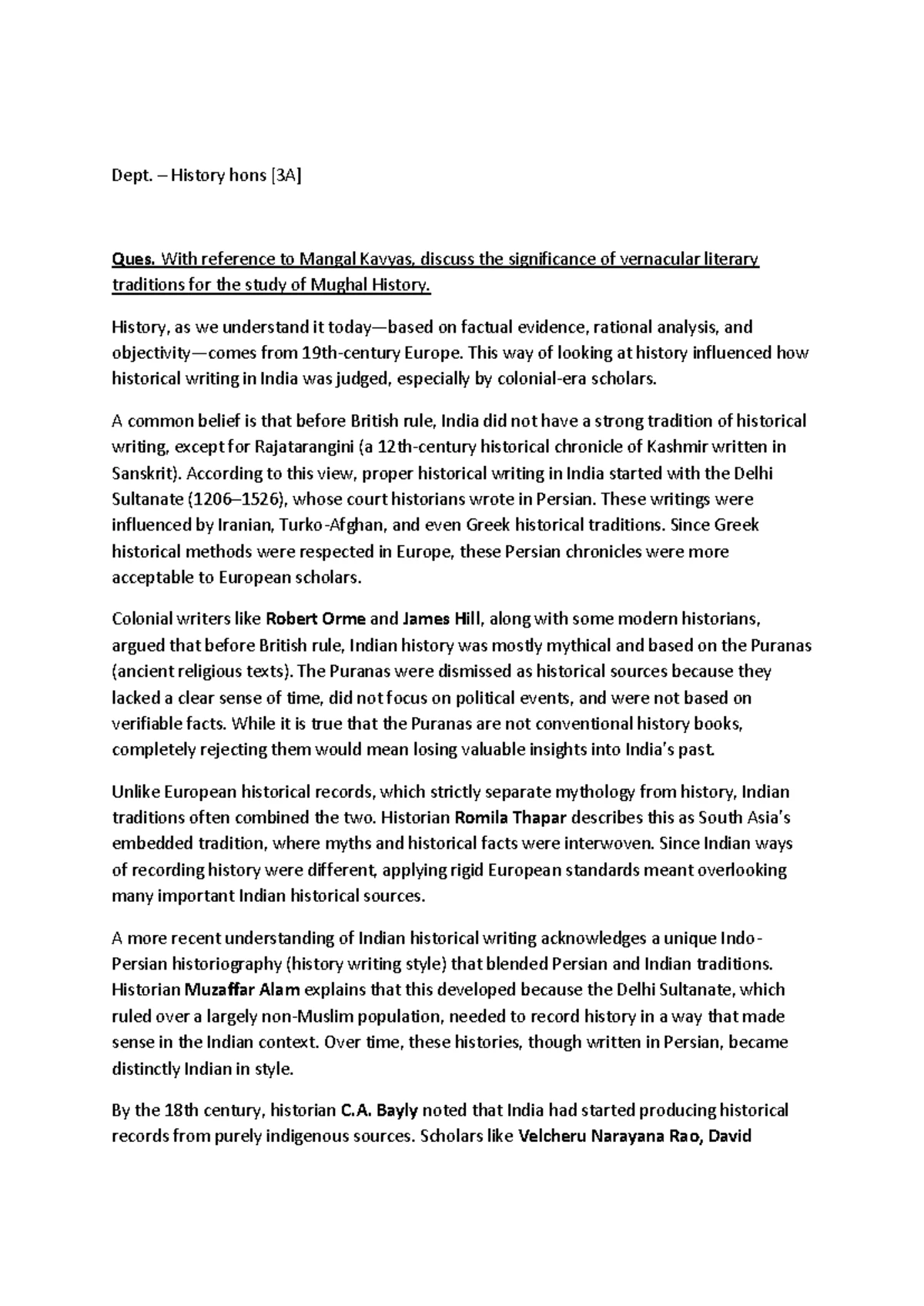 Dept. – History hons [3A]

Ques. With reference to Mangal Kavyas, discuss the significance of vernacular literary traditions for the study of Mughal History.

History, as we understand it today—based on factual evidence, rational analysis, and objectivity—comes from 19th-century Europe. This way of looking at history influenced how historical writing in India was judged, especially by colonial-era scholars.

A common belief is that before British rule, India did not have a strong tradition of historical writing, except for Rajatarangini (a 12th-century historical chronicle of Kashmir written in Sanskrit). According to this view, proper historical writing in India started with the Delhi Sultanate (1206–1526), whose court historians wrote in Persian. These writings were influenced by Iranian, Turko-Afghan, and even Greek historical traditions. Since Greek historical methods were respected in Europe, these Persian chronicles were more acceptable to European scholars.

Colonial writers like Robert Orme and James Hill, along with some modern historians, argued that before British rule, Indian history was mostly mythical and based on the Puranas (ancient religious texts). The Puranas were dismissed as historical sources because they lacked a clear sense of time, did not focus on political events, and were not based on verifiable facts. While it is true that the Puranas are not conventional history books, completely rejecting them would mean losing valuable insights into India's past.

Unlike European historical records, which strictly separate mythology from history, Indian traditions often combined the two. Historian Romila Thapar describes this as South Asia's embedded tradition, where myths and historical facts were interwoven. Since Indian ways of recording history were different, applying rigid European standards meant overlooking many important Indian historical sources.

A more recent understanding of Indian historical writing acknowledges a unique Indo-Persian historiography (history writing style) that blended Persian and Indian traditions. Historian Muzaffar Alam explains that this developed because the Delhi Sultanate, which ruled over a largely non-Muslim population, needed to record history in a way that made sense in the Indian context. Over time, these histories, though written in Persian, became distinctly Indian in style.

By the 18th century, historian C.A. Bayly noted that India had started producing historical records from purely indigenous sources. Scholars like Velcheru Narayana Rao, David